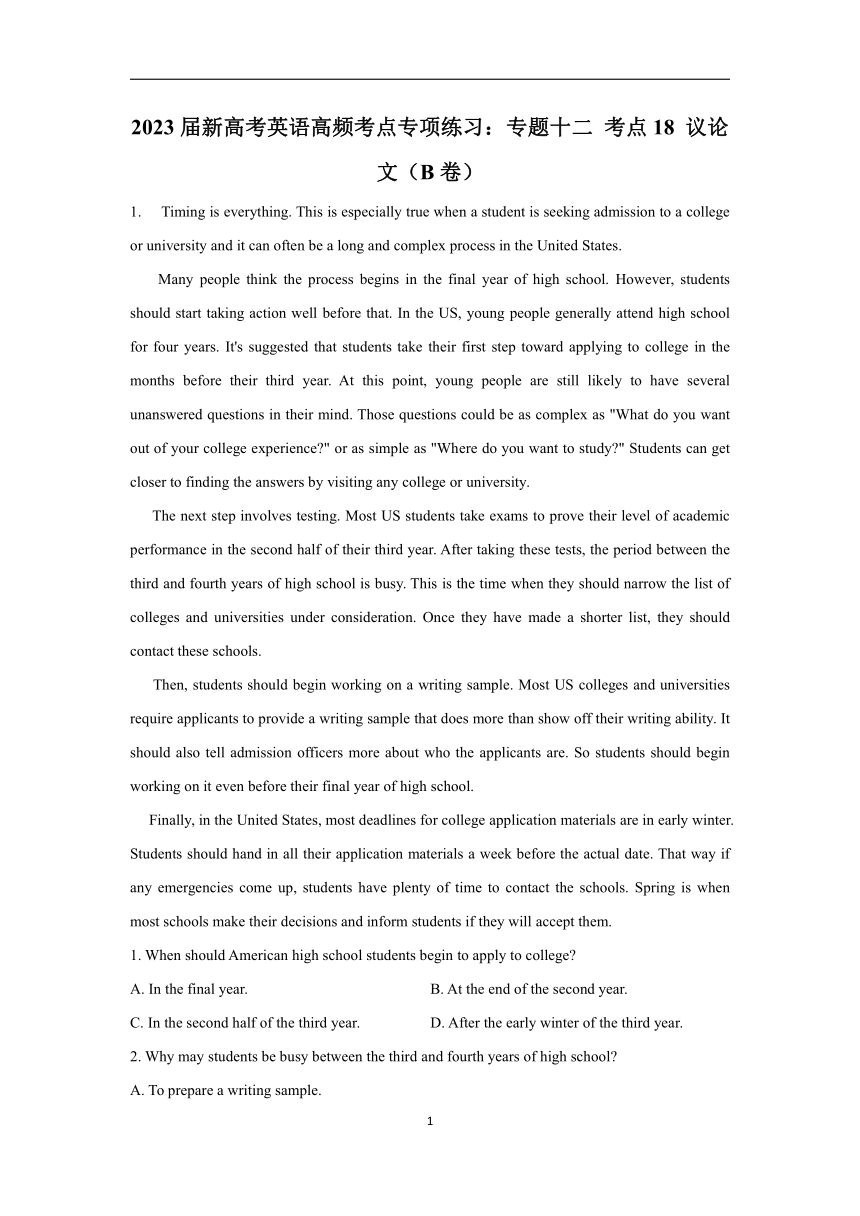 2023届新高考英语高频考点专项练习：专题十二 考点18 议论文（B卷）

1. Timing is everything. This is especially true when a student is seeking admission to a college or university and it can often be a long and complex process in the United States.

Many people think the process begins in the final year of high school. However, students should start taking action well before that. In the US, young people generally attend high school for four years. It's suggested that students take their first step toward applying to college in the months before their third year. At this point, young people are still likely to have several unanswered questions in their mind. Those questions could be as complex as "What do you want out of your college experience?" or as simple as "Where do you want to study?" Students can get closer to finding the answers by visiting any college or university.

The next step involves testing. Most US students take exams to prove their level of academic performance in the second half of their third year. After taking these tests, the period between the third and fourth years of high school is busy. This is the time when they should narrow the list of colleges and universities under consideration. Once they have made a shorter list, they should contact these schools.

Then, students should begin working on a writing sample. Most US colleges and universities require applicants to provide a writing sample that does more than show off their writing ability. It should also tell admission officers more about who the applicants are. So students should begin working on it even before their final year of high school.

Finally, in the United States, most deadlines for college application materials are in early winter. Students should hand in all their application materials a week before the actual date. That way if any emergencies come up, students have plenty of time to contact the schools. Spring is when most schools make their decisions and inform students if they will accept them.

1. When should American high school students begin to apply to college?

A. In the final year.
B. At the end of the second year.
C. In the second half of the third year.
D. After the early winter of the third year.

2. Why may students be busy between the third and fourth years of high school?

A. To prepare a writing sample.

1